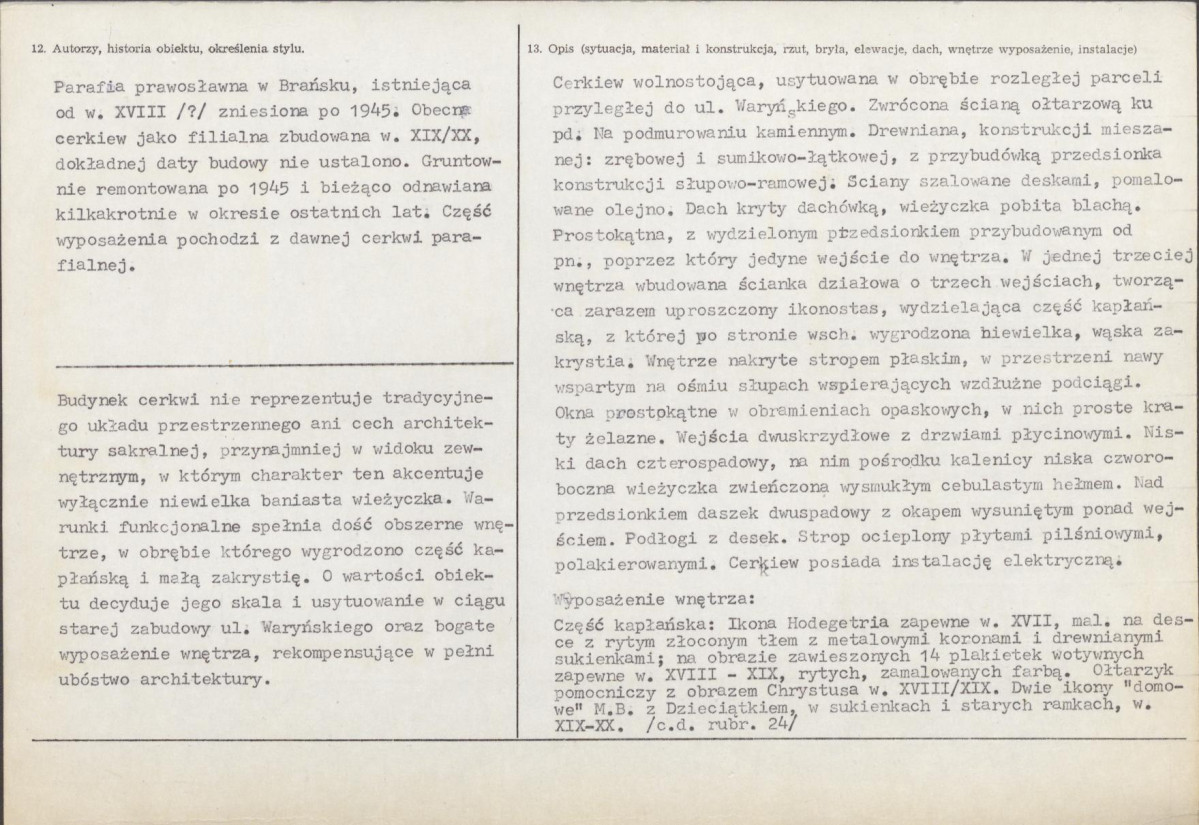 12. Autorzy, historia obiektu, określenia stylu.

Parafia prawosławna w Brańsku, istniejąca od w. XVIII /?/ zniesiona po 1945. Obecna cerkiew jako filialna zbudowana w. XIX/XX, dokładnej daty budowy nie ustalono. Gruntownie remontowana po 1945 i bieżąco odnawiana kilkakrotnie w okresie ostatnich lat. Część wyposażenia pochodzi z dawnej cerkwi parafialnej.

Budynek cerkwi nie reprezentuje tradycyjnego układu przestrzennego ani cech architektury sakralnej, przynajmniej w widoku zewnętrznym, w którym charakter ten akcentuje wyłącznie niewielka baniasta wieżyczka. Warunki funkcjonalne spełnia dość obszerne wnętrze, w obrębie którego wygrodzono część kapłańską i małą zakrystię. O wartości obiektu decyduje jego skala i usytuowanie w ciągu starej zabudowy ul. Waryńskiego oraz bogate wyposażenie wnętrza, rekompensujące w pełni ubóstwo architektury.

13. Opis (sytuacja, materiał i konstrukcja, rzut, bryła, elewacje, dach, wnętrze wyposażenie, instalacje)

Cerkiew wolnostojąca, usytuowana w obrębie rozległej parceli przyległej do ul. Waryńskiego. Zwrócona ścianą ołtarzową ku pd. Na podmurowaniu kamiennym. Drewniana, konstrukcji mieszanej: zrębowej i sumikowo-łątkowej, z przybudówką przedsionka konstrukcji słupowo-ramowej. Sciany szalowane deskami, pomalowane olejno. Dach kryty dachówką, wieżyczka pobita blachą. Prostokątna, z wydzielonym przedsionkiem przybudowanym od pn., poprzez który jedyne wejście do wnętrza. W jednej trzeciej wnętrza wbudowana ścianka działowa o trzech wejściach, tworząca zarazem uproszczony ikonostas, wydzielająca część kapłańską, z której po stronie wsch. wygrodzona niewielka, wąska zakrystia. Wnętrze nakryte stropem płaskim, w przestrzeni nawy wspartym na ośmiu słupach wspierających wzdłużne podciągi. Okna prostokątne w obramieniach opaskowych, w nich proste kraty żelazne. Wejścia dwuskrzydłowe z drzwiami płycinowymi. Niski dach czterospadowy, na nim pośrodku kalenicy niska czworoboczna wieżyczka zwieńczona wysmukłym cebulastym hełmem. Nad przedsionkiem daszek dwuspadowy z okapem wysuniętym ponad wejściem. Podłogi z desek. Strop ocieplony płytami pilśniowymi, polakierowanymi. Cerkiew posiada instalację elektryczną.

Wyposażenie wnętrza:
Część kapłańska: Ikona Hodegetria zapewne w. XVII, mal. na desce z rytym złoconym tłem z metalowymi koronami i drewnianymi sukienkami; na obrazie zawieszonych 14 plakietek wotywnych zapewne w. XVIII - XIX, rytych, zamalowanych farbą. Ołtarzyk pomocniczy z obrazem Chrystusa w. XVIII/XIX. Dwie ikony "domowe" M.B. z Dzieciątkiem, w sukienkach i starych ramkach, w. XIX-XX. /c.d. rubr. 24/